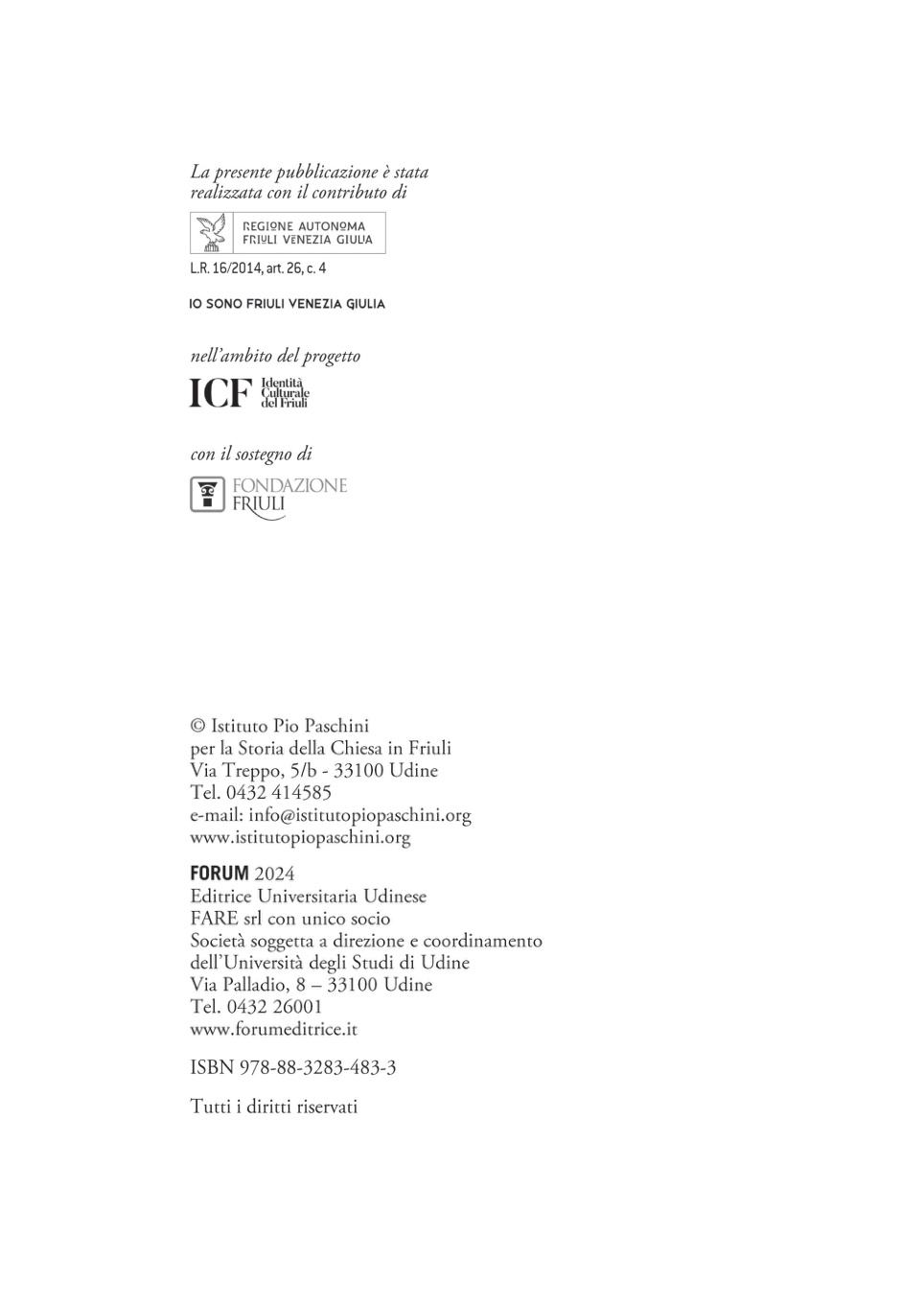 La presente pubblicazione è stata realizzata con il contributo di

REGIONE AUTONOMA
FRIULI VENEZIA GIULIA

L.R. 16/2014, art. 26, c. 4

IO SONO FRIULI VENEZIA GIULIA

nell'ambito del progetto

ICF Identità Culturale del Friuli

con il sostegno di

FONDAZIONE FRIULI

© Istituto Pio Paschini
per la Storia della Chiesa in Friuli
Via Treppo, 5/b - 33100 Udine
Tel. 0432 414585
e-mail: info@istitutopiopaschini.org
www.istitutopiopaschini.org

FORUM 2024
Editrice Universitaria Udinese
FARE srl con unico socio
Società soggetta a direzione e coordinamento
dell'Università degli Studi di Udine
Via Palladio, 8 – 33100 Udine
Tel. 0432 26001
www.forumeditrice.it

ISBN 978-88-3283-483-3

Tutti i diritti riservati